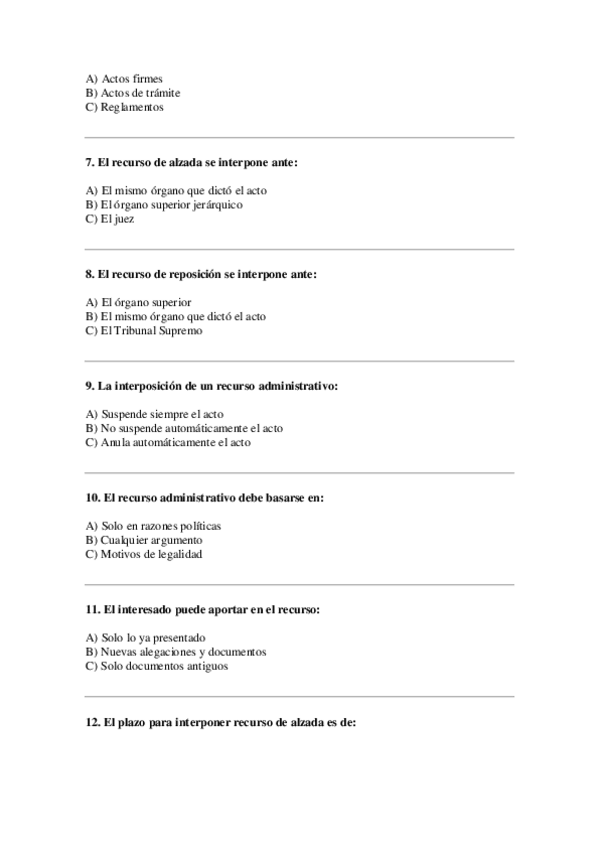 A) Actos firmes
B) Actos de trámite
C) Reglamentos

7. El recurso de alzada se interpone ante:

A) El mismo órgano que dictó el acto
B) El órgano superior jerárquico
C) El juez

8. El recurso de reposición se interpone ante:

A) El órgano superior
B) El mismo órgano que dictó el acto
C) El Tribunal Supremo

9. La interposición de un recurso administrativo:

A) Suspende siempre el acto
B) No suspende automáticamente el acto
C) Anula automáticamente el acto

10. El recurso administrativo debe basarse en:

A) Solo en razones políticas
B) Cualquier argumento
C) Motivos de legalidad

11. El interesado puede aportar en el recurso:

A) Solo lo ya presentado
B) Nuevas alegaciones y documentos
C) Solo documentos antiguos

12. El plazo para interponer recurso de alzada es de: